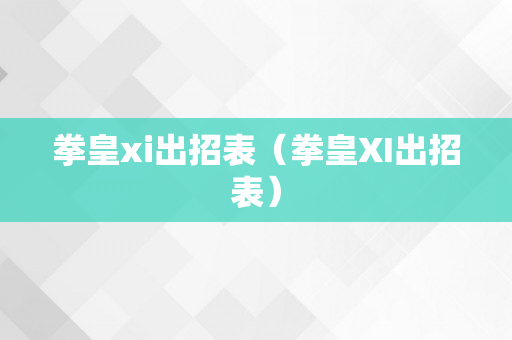 拳皇xi出招表（拳皇XI出招表）